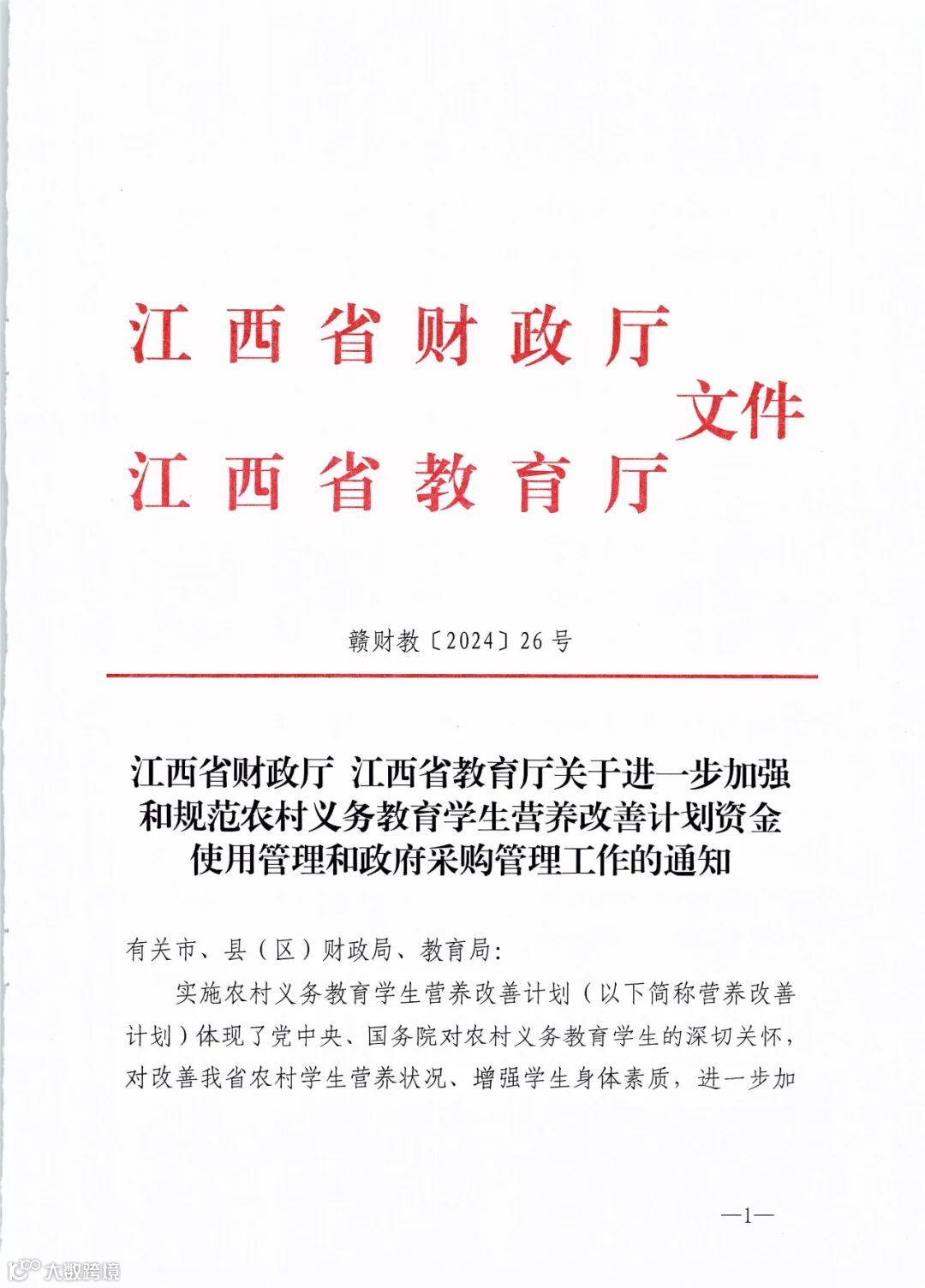 江西省财政厅
江西省教育厅
文件

赣财教〔2024〕26号

江西省财政厅 江西省教育厅关于进一步加强和规范农村义务教育学生营养改善计划资金使用管理和政府采购管理工作的通知

有关市、县（区）财政局、教育局：

实施农村义务教育学生营养改善计划（以下简称营养改善计划）体现了党中央、国务院对农村义务教育学生的深切关怀，对改善我省农村学生营养状况、增强学生身体素质，进一步加

—1—

大数跨境